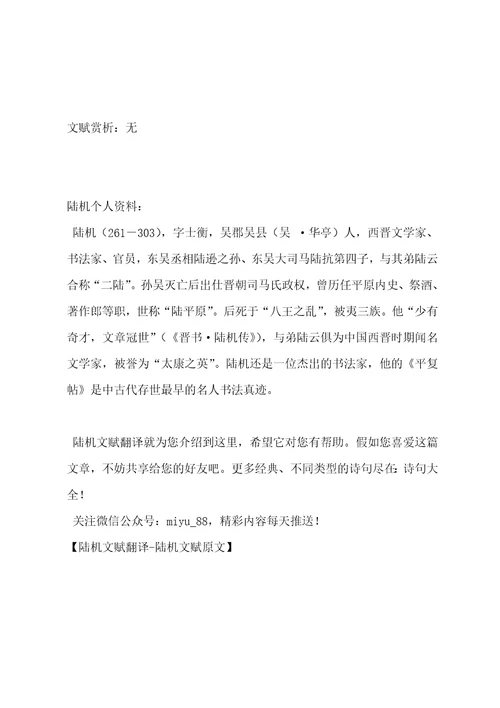 文赋赏析：无

陆机个人资料：

陆机（261－303），字士衡，吴郡吴县（吴 ·华亭）人，西晋文学家、书法家、官员，东吴丞相陆逊之孙、东吴大司马陆抗第四子，与其弟陆云合称“二陆”。孙吴灭亡后出仕晋朝司马氏政权，曾历任平原内史、祭酒、著作郎等职，世称“陆平原”。后死于“八王之乱”，被夷三族。他“少有奇才，文章冠世”（《晋书·陆机传》），与弟陆云俱为中国西晋时期闻名文学家，被誉为“太康之英”。陆机还是一位杰出的书法家，他的《平复帖》是中古代存世最早的名人书法真迹。

陆机文赋翻译就为您介绍到这里，希望它对您有帮助。假如您喜爱这篇文章，不妨共享给您的好友吧。更多经典、不同类型的诗句尽在：诗句大全！

关注微信公众号：miyu_88，精彩内容每天推送！

【陆机文赋翻译-陆机文赋原文】